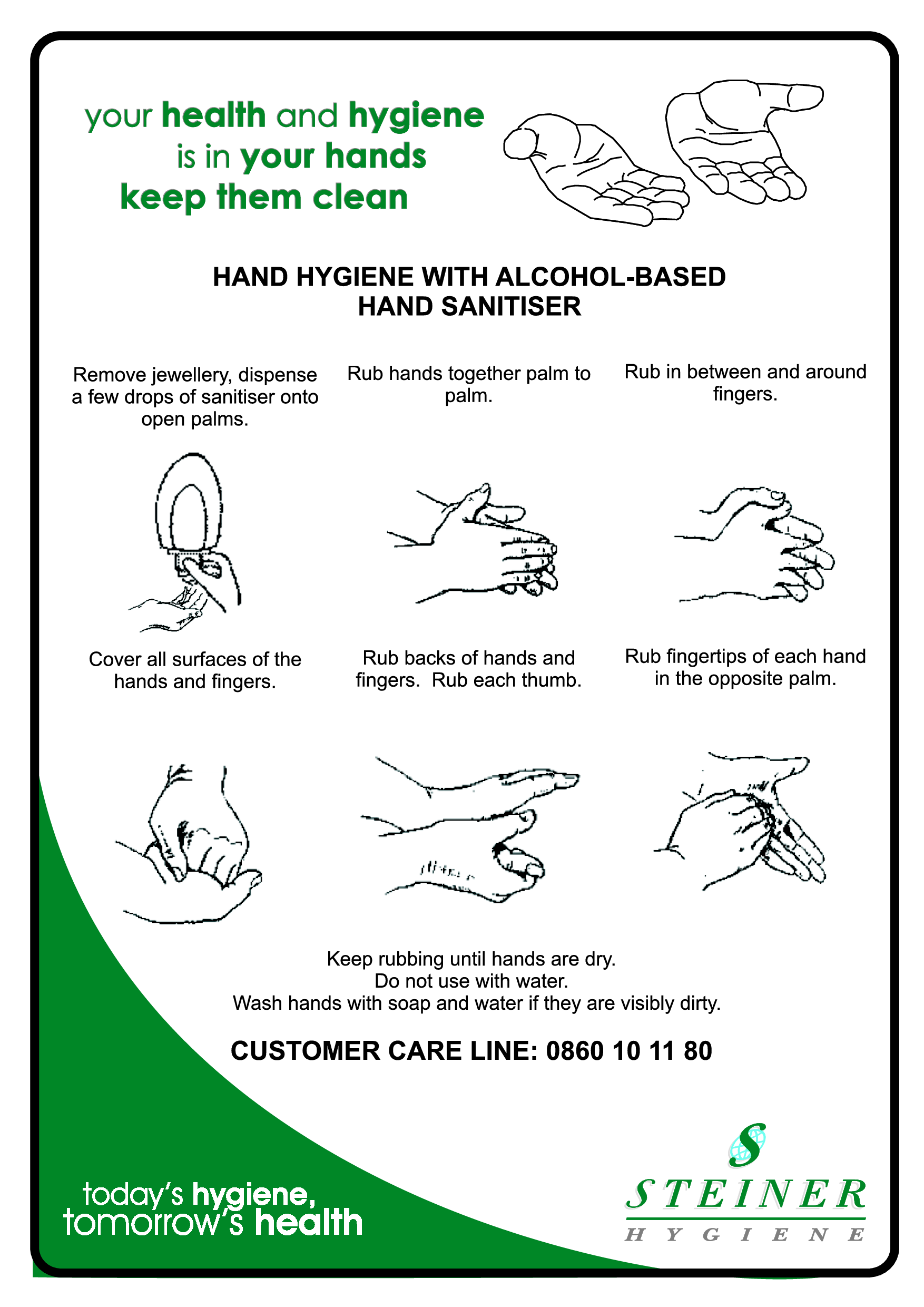 your health and hygiene is in your hands keep them clean

HAND HYGIENE WITH ALCOHOL-BASED HAND SANITISER

Remove jewellery, dispense a few drops of sanitiser onto open palms.

Rub hands together palm to palm.

Rub in between and around fingers.

Cover all surfaces of the hands and fingers.

Rub backs of hands and fingers. Rub each thumb.

Rub fingertips of each hand in the opposite palm.

Keep rubbing until hands are dry.
Do not use with water.
Wash hands with soap and water if they are visibly dirty.

CUSTOMER CARE LINE: 0860 10 11 80

today's hygiene, tomorrow's health

S
STEINER
HYGIENE